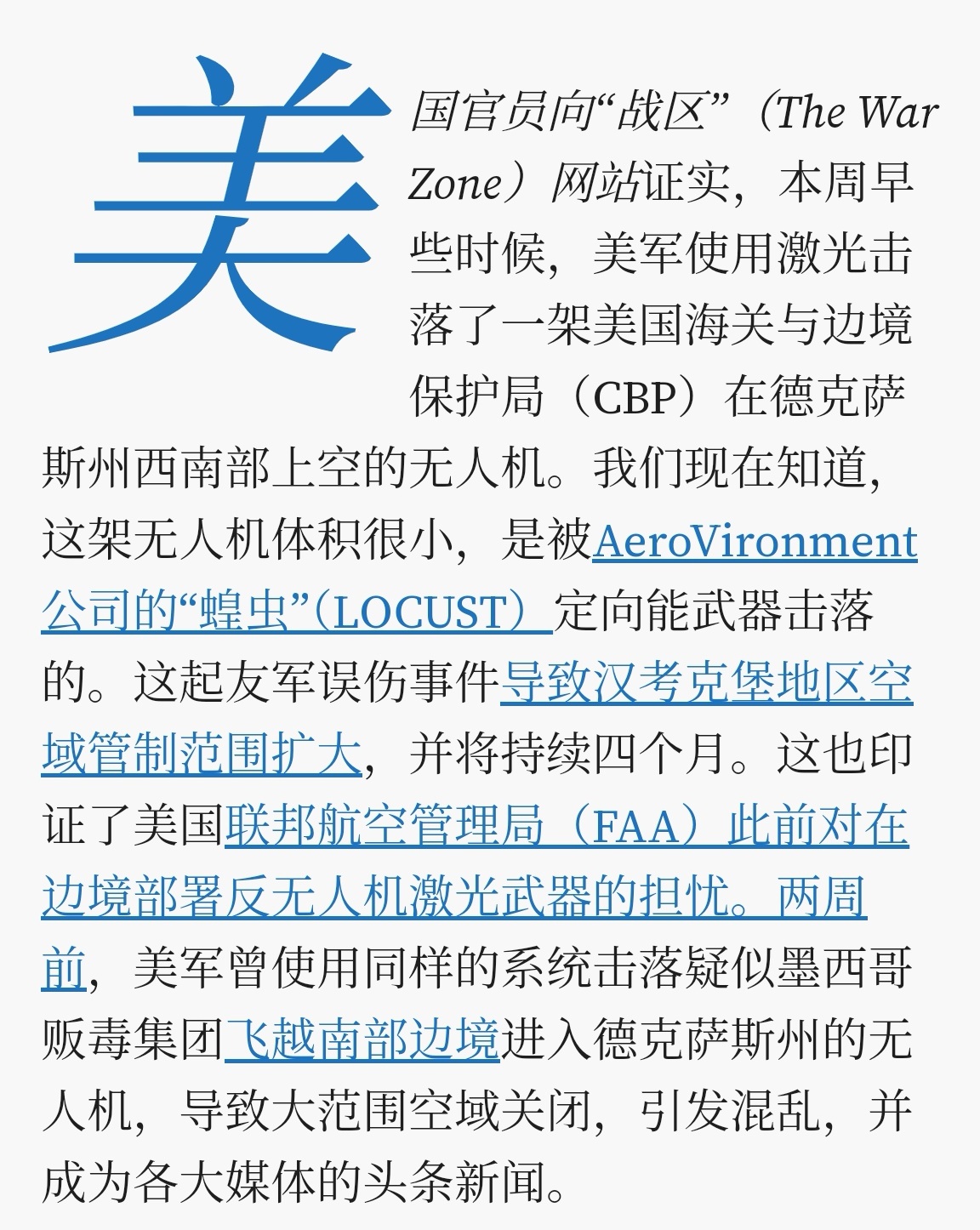 美国官员向“战区”（The War Zone）网站证实，本周早些时候，美军使用激光击落了一架美国海关与边境保护局（CBP）在德克萨斯州西南部上空的无人机。我们现在知道，这架无人机体积很小，是被AeroVironment公司的“蝗虫”（LOCUST）定向能武器击落的。这起友军误伤事件导致汉考克堡地区空域管制范围扩大，并将持续四个月。这也印证了美国联邦航空管理局（FAA）此前对在边境部署反无人机激光武器的担忧。两周前，美军曾使用同样的系统击落疑似墨西哥贩毒集团飞越南部边境进入德克萨斯州的无人机，导致大范围空域关闭，引发混乱，并成为各大媒体的头条新闻。